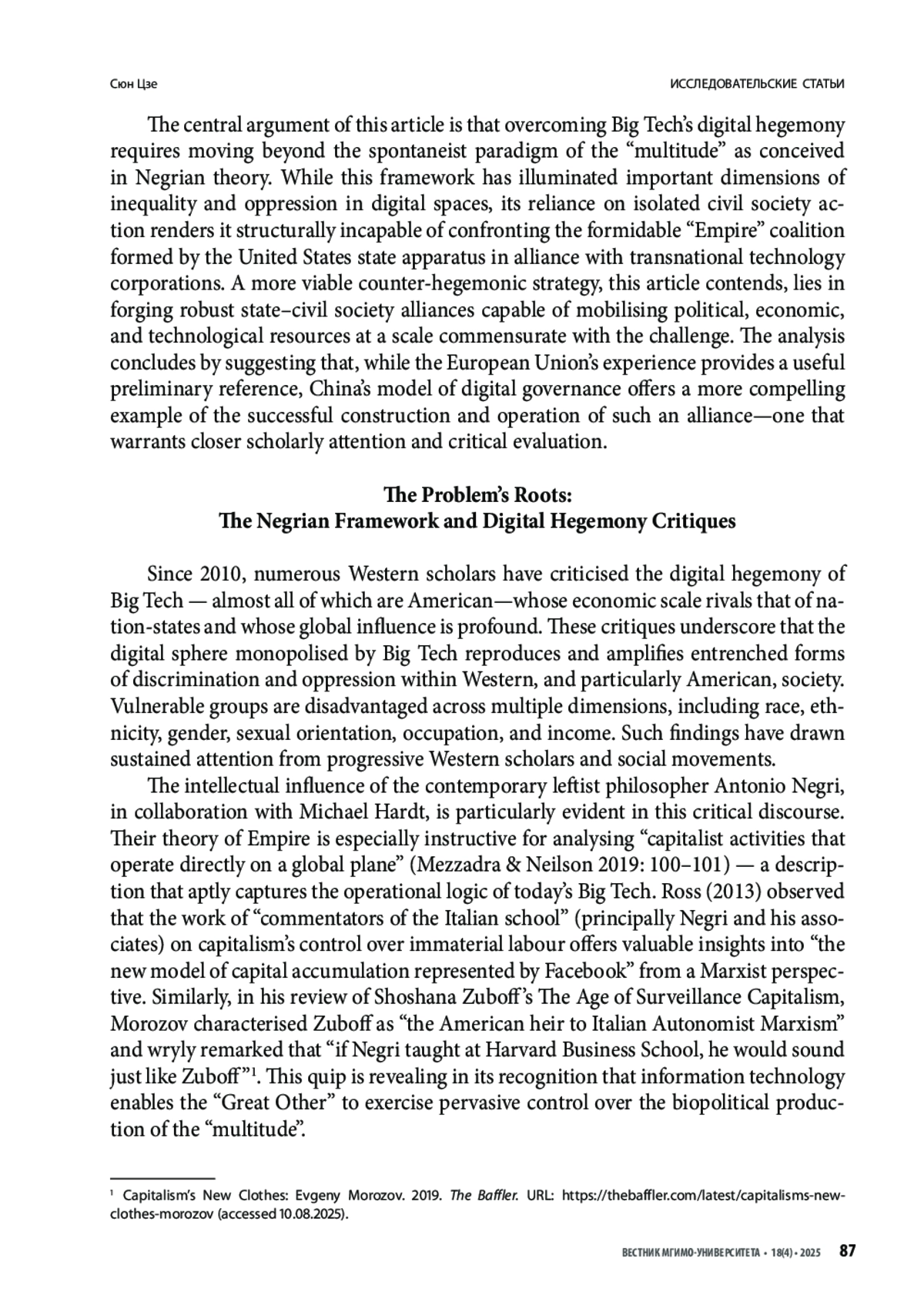 Сюн Цзе

ИССЛЕДОВАТЕЛЬСКИЕ СТАТЬИ

The central argument of this article is that overcoming Big Tech's digital hegemony requires moving beyond the spontaneist paradigm of the "multitude" as conceived in Negrian theory. While this framework has illuminated important dimensions of inequality and oppression in digital spaces, its reliance on isolated civil society action renders it structurally incapable of confronting the formidable "Empire" coalition formed by the United States state apparatus in alliance with transnational technology corporations. A more viable counter-hegemonic strategy, this article contends, lies in forging robust state–civil society alliances capable of mobilising political, economic, and technological resources at a scale commensurate with the challenge. The analysis concludes by suggesting that, while the European Union's experience provides a useful preliminary reference, China's model of digital governance offers a more compelling example of the successful construction and operation of such an alliance—one that warrants closer scholarly attention and critical evaluation.

The Problem's Roots:
The Negrian Framework and Digital Hegemony Critiques

Since 2010, numerous Western scholars have criticised the digital hegemony of Big Tech — almost all of which are American—whose economic scale rivals that of nation-states and whose global influence is profound. These critiques underscore that the digital sphere monopolised by Big Tech reproduces and amplifies entrenched forms of discrimination and oppression within Western, and particularly American, society. Vulnerable groups are disadvantaged across multiple dimensions, including race, ethnicity, gender, sexual orientation, occupation, and income. Such findings have drawn sustained attention from progressive Western scholars and social movements.

The intellectual influence of the contemporary leftist philosopher Antonio Negri, in collaboration with Michael Hardt, is particularly evident in this critical discourse. Their theory of Empire is especially instructive for analysing "capitalist activities that operate directly on a global plane" (Mezzadra & Neilson 2019: 100–101) — a description that aptly captures the operational logic of today's Big Tech. Ross (2013) observed that the work of "commentators of the Italian school" (principally Negri and his associates) on capitalism's control over immaterial labour offers valuable insights into "the new model of capital accumulation represented by Facebook" from a Marxist perspective. Similarly, in his review of Shoshana Zuboff's The Age of Surveillance Capitalism, Morozov characterised Zuboff as "the American heir to Italian Autonomist Marxism" and wryly remarked that "if Negri taught at Harvard Business School, he would sound just like Zuboff"$^1$. This quip is revealing in its recognition that information technology enables the "Great Other" to exercise pervasive control over the biopolitical production of the "multitude".

$^1$ Capitalism's New Clothes: Evgeny Morozov. 2019. The Baffler. URL: https://thebaffler.com/latest/capitalisms-new-clothes-morozov (accessed 10.08.2025).

ВЕСТНИК МГИМО-УНИВЕРСИТЕТА • 18(4) • 2025 87